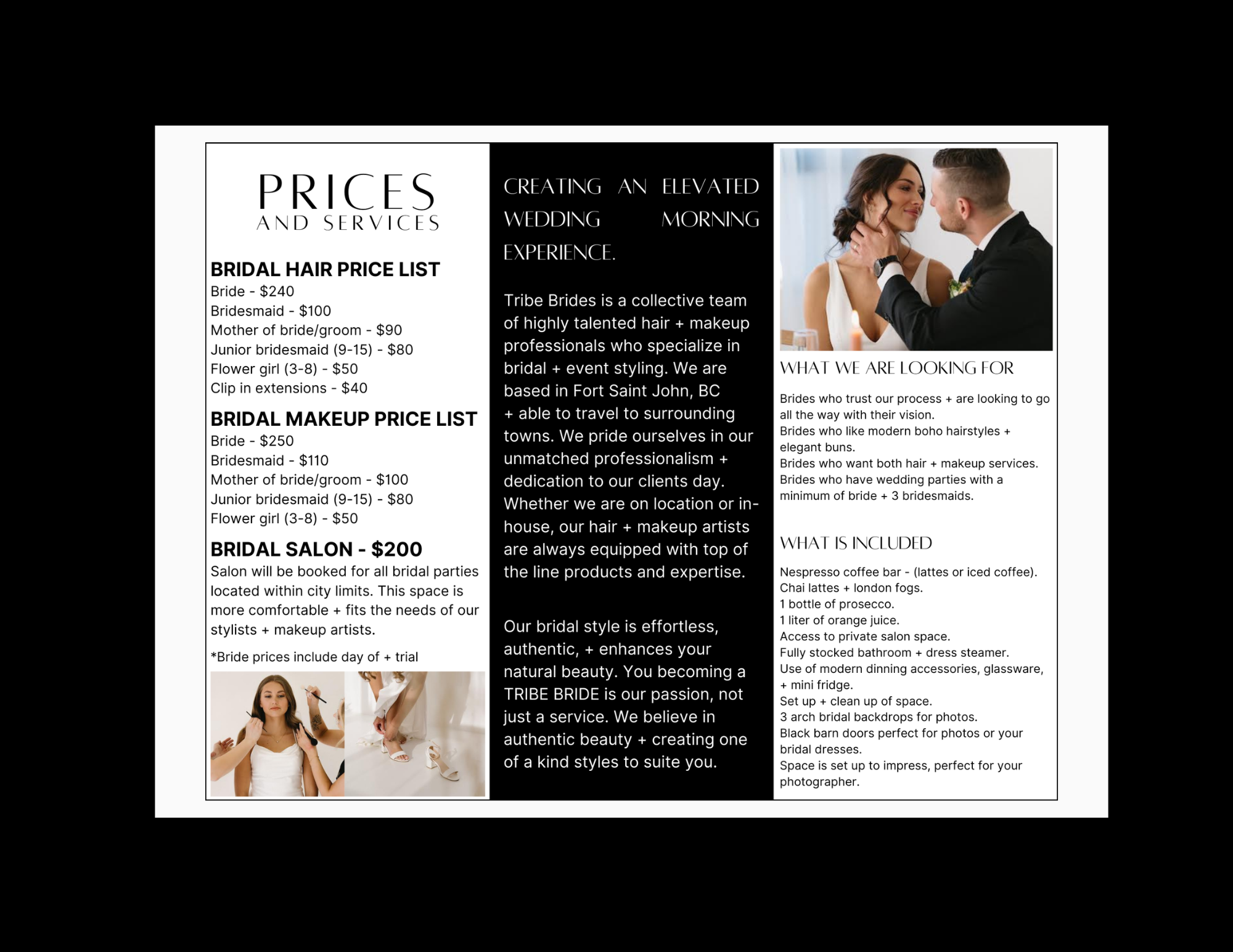 PRICES
AND SERVICES

BRIDAL HAIR PRICE LIST
Bride - $240
Bridesmaid - $100
Mother of bride/groom - $90
Junior bridesmaid (9-15) - $80
Flower girl (3-8) - $50
Clip in extensions - $40

BRIDAL MAKEUP PRICE LIST
Bride - $250
Bridesmaid - $110
Mother of bride/groom - $100
Junior bridesmaid (9-15) - $80
Flower girl (3-8) - $50

BRIDAL SALON - $200
Salon will be booked for all bridal parties located within city limits. This space is more comfortable + fits the needs of our stylists + makeup artists.

*Bride prices include day of + trial

CREATING AN ELEVATED WEDDING MORNING EXPERIENCE.

Tribe Brides is a collective team of highly talented hair + makeup professionals who specialize in bridal + event styling. We are based in Fort Saint John, BC + able to travel to surrounding towns. We pride ourselves in our unmatched professionalism + dedication to our clients day. Whether we are on location or in-house, our hair + makeup artists are always equipped with top of the line products and expertise.

Our bridal style is effortless, authentic, + enhances your natural beauty. You becoming a TRIBE BRIDE is our passion, not just a service. We believe in authentic beauty + creating one of a kind styles to suite you.

WHAT WE ARE LOOKING FOR

Brides who trust our process + are looking to go all the way with their vision.
Brides who like modern boho hairstyles + elegant buns.
Brides who want both hair + makeup services.
Brides who have wedding parties with a minimum of bride + 3 bridesmaids.

WHAT IS INCLUDED

Nespresso coffee bar - (lattes or iced coffee).
Chai lattes + london fogs.
1 bottle of prosecco.
1 liter of orange juice.
Access to private salon space.
Fully stocked bathroom + dress steamer.
Use of modern dinning accessories, glassware, + mini fridge.
Set up + clean up of space.
3 arch bridal backdrops for photos.
Black barn doors perfect for photos or your bridal dresses.
Space is set up to impress, perfect for your photographer.